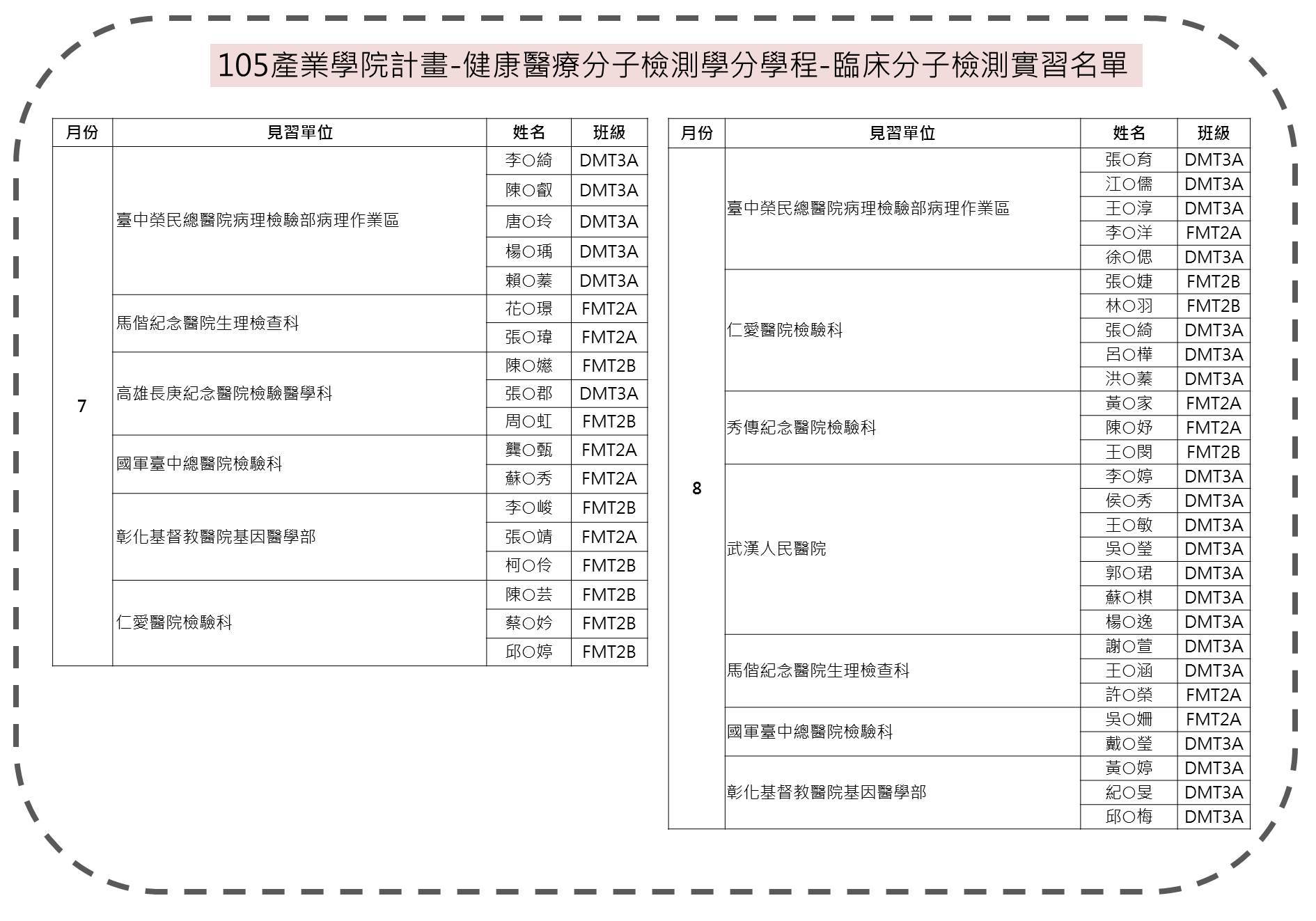 105產業學院計畫-健康醫療分子檢測學分學程-臨床分子檢測實習名單

| 月份 | 見習單位 | 姓名 | 班級 |
|---|---|---|---|
| 7 | 臺中榮民總醫院病理檢驗部病理作業區 | 李○綺 | DMT3A |
| | | 陳○叡 | DMT3A |
| | | 唐○玲 | DMT3A |
| | | 楊○瑀 | DMT3A |
| | | 賴○蓁 | DMT3A |
| | 馬偕紀念醫院生理檢查科 | 花○璟 | FMT2A |
| | | 張○瑋 | FMT2A |
| | 高雄長庚紀念醫院檢驗醫學科 | 陳○嬿 | FMT2B |
| | | 張○郡 | DMT3A |
| | | 周○虹 | FMT2B |
| | 國軍臺中總醫院檢驗科 | 龔○甄 | FMT2A |
| | | 蘇○秀 | FMT2A |
| | 彰化基督教醫院基因醫學部 | 李○峻 | FMT2B |
| | | 張○靖 | FMT2A |
| | | 柯○伶 | FMT2B |
| | 仁愛醫院檢驗科 | 陳○芸 | FMT2B |
| | | 蔡○妗 | FMT2B |
| | | 邱○婷 | FMT2B |

| 月份 | 見習單位 | 姓名 | 班級 |
|---|---|---|---|
| 8 | 臺中榮民總醫院病理檢驗部病理作業區 | 張○育 | DMT3A |
| | | 江○儒 | DMT3A |
| | | 王○淳 | DMT3A |
| | | 李○洋 | FMT2A |
| | | 徐○偲 | DMT3A |
| | 仁愛醫院檢驗科 | 張○婕 | FMT2B |
| | | 林○羽 | FMT2B |
| | | 張○綺 | DMT3A |
| | | 呂○樺 | DMT3A |
| | | 洪○蓁 | DMT3A |
| | 秀傳紀念醫院檢驗科 | 黃○家 | FMT2A |
| | | 陳○妤 | FMT2A |
| | | 王○閔 | FMT2B |
| | 武漢人民醫院 | 李○婷 | DMT3A |
| | | 侯○秀 | DMT3A |
| | | 王○敏 | DMT3A |
| | | 吳○瑩 | DMT3A |
| | | 郭○珺 | DMT3A |
| | | 蘇○棋 | DMT3A |
| | | 楊○逸 | DMT3A |
| | 馬偕紀念醫院生理檢查科 | 謝○萱 | DMT3A |
| | | 王○涵 | DMT3A |
| | | 許○榮 | FMT2A |
| | 國軍臺中總醫院檢驗科 | 吳○姍 | FMT2A |
| | | 戴○瑩 | DMT3A |
| | 彰化基督教醫院基因醫學部 | 黃○婷 | DMT3A |
| | | 紀○旻 | DMT3A |
| | | 邱○梅 | DMT3A |